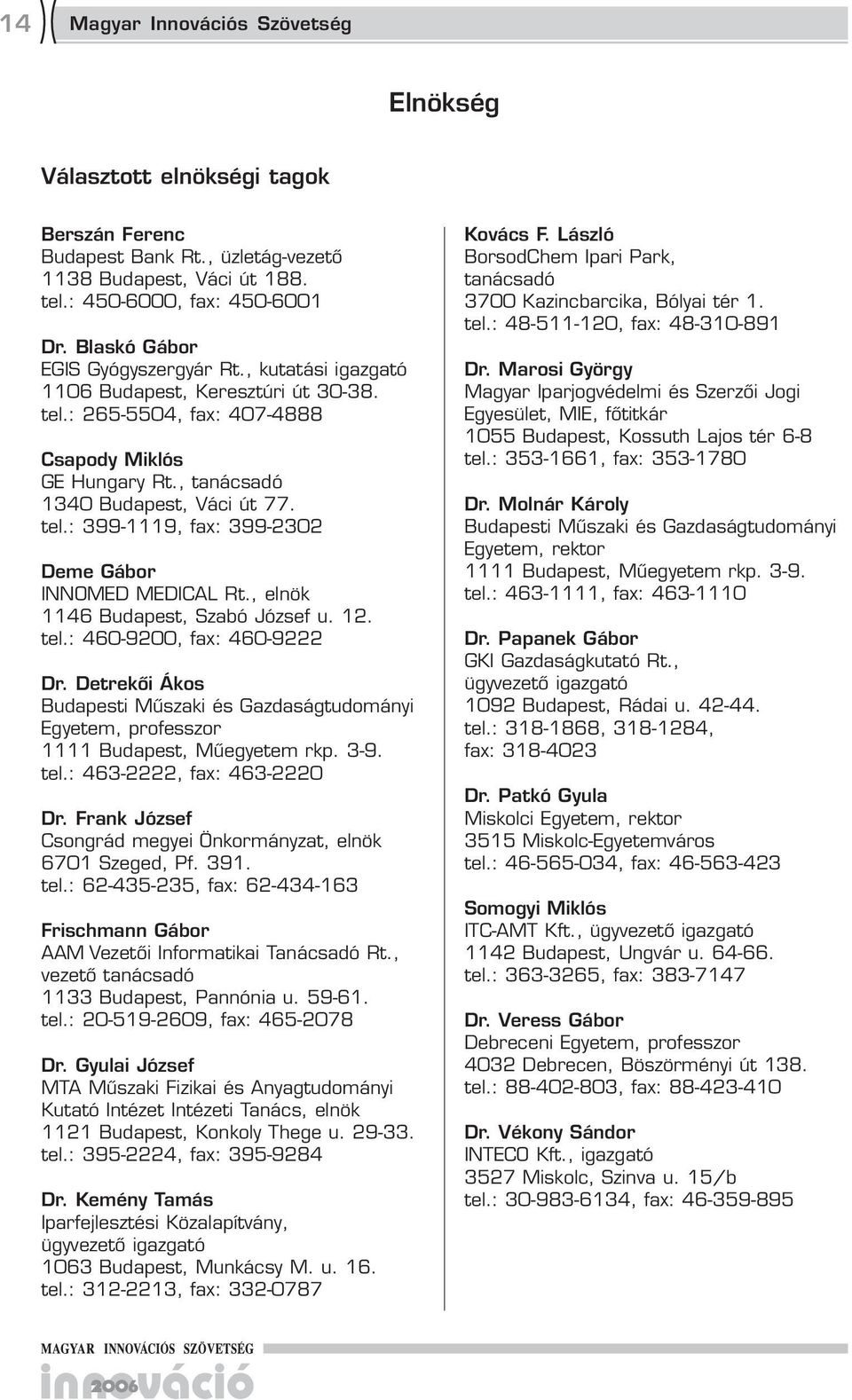 14 Magyar Innovációs Szövetség

Elnökség

Választott elnökségi tagok

Berszán Ferenc
Budapest Bank Rt., üzletág-vezető
1138 Budapest, Váci út 188.
tel.: 450-6000, fax: 450-6001

Dr. Blaskó Gábor
EGIS Gyógyszergyár Rt., kutatási igazgató
1106 Budapest, Keresztúri út 30-38.
tel.: 265-5504, fax: 407-4888

Csapody Miklós
GE Hungary Rt., tanácsadó
1340 Budapest, Váci út 77.
tel.: 399-1119, fax: 399-2302

Deme Gábor
INNOMED MEDICAL Rt., elnök
1146 Budapest, Szabó József u. 12.
tel.: 460-9200, fax: 460-9222

Dr. Detrekői Ákos
Budapesti Műszaki és Gazdaságtudományi Egyetem, professzor
1111 Budapest, Műegyetem rkp. 3-9.
tel.: 463-2222, fax: 463-2220

Dr. Frank József
Csongrád megyei Önkormányzat, elnök
6701 Szeged, Pf. 391.
tel.: 62-435-235, fax: 62-434-163

Frischmann Gábor
AAM Vezetői Informatikai Tanácsadó Rt., vezető tanácsadó
1133 Budapest, Pannónia u. 59-61.
tel.: 20-519-2609, fax: 465-2078

Dr. Gyulai József
MTA Műszaki Fizikai és Anyagtudományi Kutató Intézet Intézeti Tanács, elnök
1121 Budapest, Konkoly Thege u. 29-33.
tel.: 395-2224, fax: 395-9284

Dr. Kemény Tamás
Iparfejlesztési Közalapítvány, ügyvezető igazgató
1063 Budapest, Munkácsy M. u. 16.
tel.: 312-2213, fax: 332-0787

Kovács F. László
BorsodChem Ipari Park, tanácsadó
3700 Kazincbarcika, Bólyai tér 1.
tel.: 48-511-120, fax: 48-310-891

Dr. Marosi György
Magyar Iparjogvédelmi és Szerzői Jogi Egyesület, MIE, főtitkár
1055 Budapest, Kossuth Lajos tér 6-8
tel.: 353-1661, fax: 353-1780

Dr. Molnár Károly
Budapesti Műszaki és Gazdaságtudományi Egyetem, rektor
1111 Budapest, Műegyetem rkp. 3-9.
tel.: 463-1111, fax: 463-1110

Dr. Papanek Gábor
GKI Gazdaságkutató Rt., ügyvezető igazgató
1092 Budapest, Rádai u. 42-44.
tel.: 318-1868, 318-1284, fax: 318-4023

Dr. Patkó Gyula
Miskolci Egyetem, rektor
3515 Miskolc-Egyetemváros
tel.: 46-565-034, fax: 46-563-423

Somogyi Miklós
ITC-AMT Kft., ügyvezető igazgató
1142 Budapest, Ungvár u. 64-66.
tel.: 363-3265, fax: 383-7147

Dr. Veress Gábor
Debreceni Egyetem, professzor
4032 Debrecen, Böszörményi út 138.
tel.: 88-402-803, fax: 88-423-410

Dr. Vékony Sándor
INTECO Kft., igazgató
3527 Miskolc, Szinva u. 15/b
tel.: 30-983-6134, fax: 46-359-895

MAGYAR INNOVÁCIÓS SZÖVETSÉG
innováció 2006